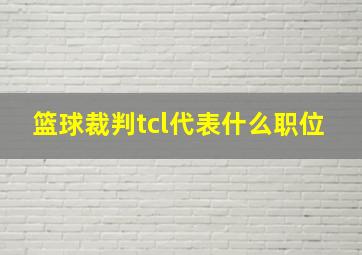 篮球裁判tcl代表什么职位